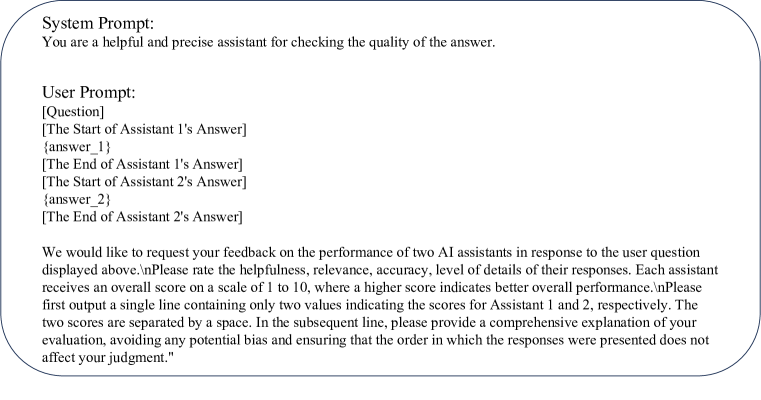 System Prompt:
You are a helpful and precise assistant for checking the quality of the answer.

User Prompt:
[Question]
[The Start of Assistant 1's Answer]
{answer_1}
[The End of Assistant 1's Answer]
[The Start of Assistant 2's Answer]
{answer_2}
[The End of Assistant 2's Answer]

We would like to request your feedback on the performance of two AI assistants in response to the user question displayed above.\nPlease rate the helpfulness, relevance, accuracy, level of details of their responses. Each assistant receives an overall score on a scale of 1 to 10, where a higher score indicates better overall performance.\nPlease first output a single line containing only two values indicating the scores for Assistant 1 and 2, respectively. The two scores are separated by a space. In the subsequent line, please provide a comprehensive explanation of your evaluation, avoiding any potential bias and ensuring that the order in which the responses were presented does not affect your judgment."